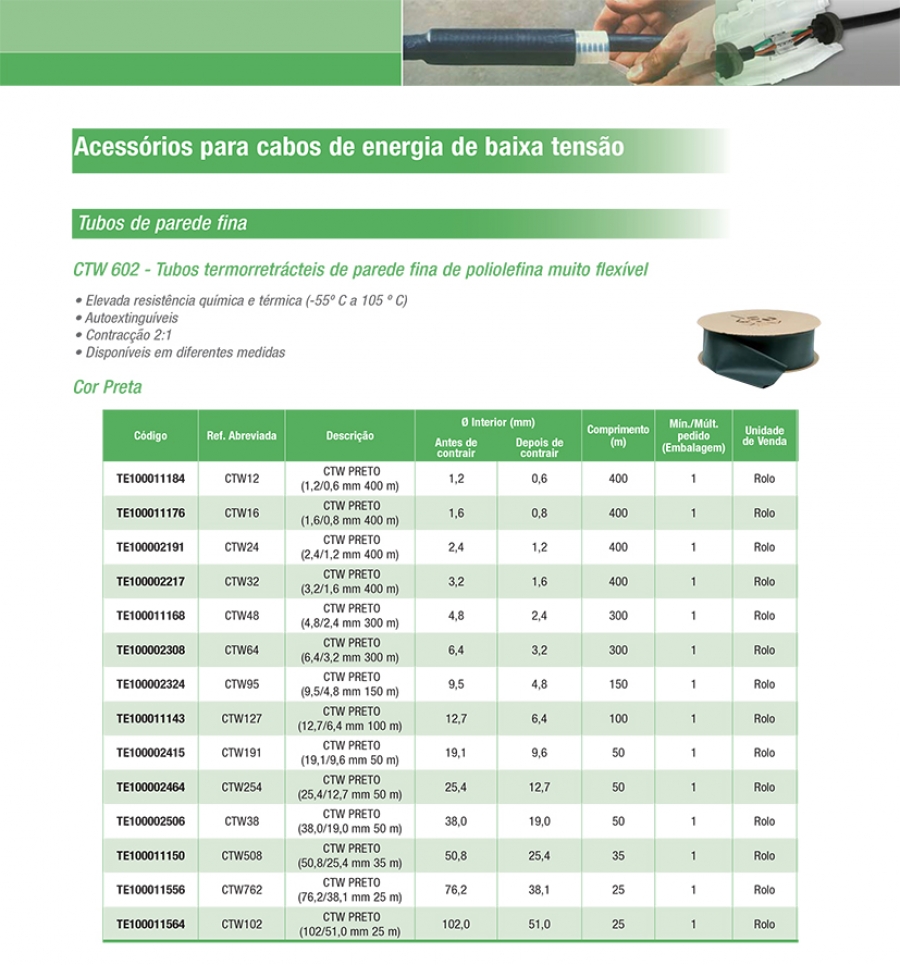 Acessórios para cabos de energia de baixa tensão

Tubos de parede fina

CTW 602 - Tubos termorretrácteis de parede fina de poliolefina muito flexível

• Elevada resistência química e térmica (-55º C a 105 º C)
• Autoextinguíveis
• Contracção 2:1
• Disponíveis em diferentes medidas

Cor Preta

| Código | Ref. Abreviada | Descrição | Ø Interior (mm) Antes de contrair | Ø Interior (mm) Depois de contrair | Comprimento (m) | Mín./Múlt. pedido (Embalagem) | Unidade de Venda |
|---|---|---|---|---|---|---|---|
| TE100011184 | CTW12 | CTW PRETO (1,2/0,6 mm 400 m) | 1,2 | 0,6 | 400 | 1 | Rolo |
| TE100011176 | CTW16 | CTW PRETO (1,6/0,8 mm 400 m) | 1,6 | 0,8 | 400 | 1 | Rolo |
| TE100002191 | CTW24 | CTW PRETO (2,4/1,2 mm 400 m) | 2,4 | 1,2 | 400 | 1 | Rolo |
| TE100002217 | CTW32 | CTW PRETO (3,2/1,6 mm 400 m) | 3,2 | 1,6 | 400 | 1 | Rolo |
| TE100011168 | CTW48 | CTW PRETO (4,8/2,4 mm 300 m) | 4,8 | 2,4 | 300 | 1 | Rolo |
| TE100002308 | CTW64 | CTW PRETO (6,4/3,2 mm 300 m) | 6,4 | 3,2 | 300 | 1 | Rolo |
| TE100002324 | CTW95 | CTW PRETO (9,5/4,8 mm 150 m) | 9,5 | 4,8 | 150 | 1 | Rolo |
| TE100011143 | CTW127 | CTW PRETO (12,7/6,4 mm 100 m) | 12,7 | 6,4 | 100 | 1 | Rolo |
| TE100002415 | CTW191 | CTW PRETO (19,1/9,6 mm 50 m) | 19,1 | 9,6 | 50 | 1 | Rolo |
| TE100002464 | CTW254 | CTW PRETO (25,4/12,7 mm 50 m) | 25,4 | 12,7 | 50 | 1 | Rolo |
| TE100002506 | CTW38 | CTW PRETO (38,0/19,0 mm 50 m) | 38,0 | 19,0 | 50 | 1 | Rolo |
| TE100011150 | CTW508 | CTW PRETO (50,8/25,4 mm 35 m) | 50,8 | 25,4 | 35 | 1 | Rolo |
| TE100011556 | CTW762 | CTW PRETO (76,2/38,1 mm 25 m) | 76,2 | 38,1 | 25 | 1 | Rolo |
| TE100011564 | CTW102 | CTW PRETO (102/51,0 mm 25 m) | 102,0 | 51,0 | 25 | 1 | Rolo |